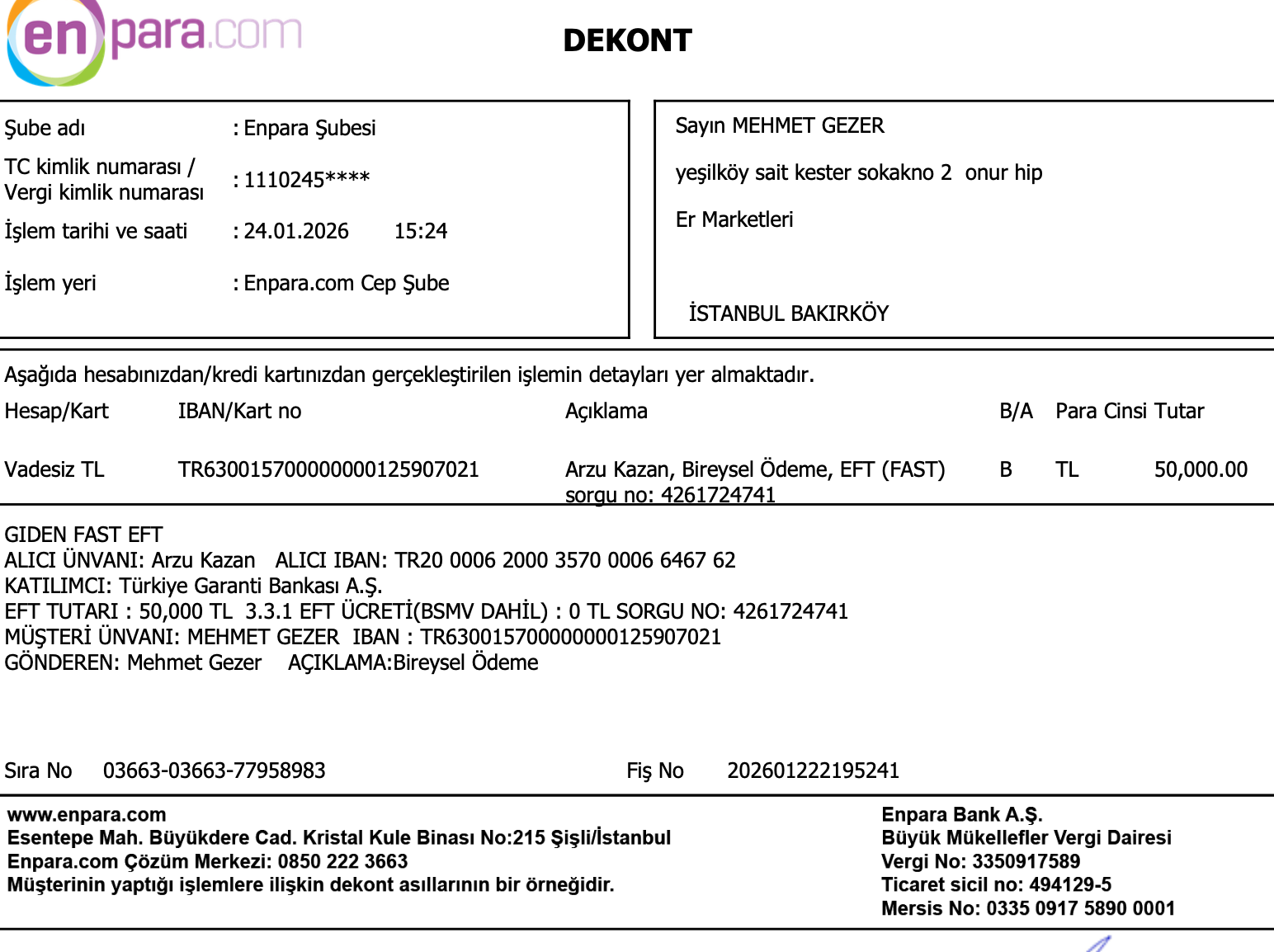 enpara.com

DEKONT

Şube adı : Enpara Şubesi
TC kimlik numarası / Vergi kimlik numarası : 1110245****
İşlem tarihi ve saati : 24.01.2026 15:24
İşlem yeri : Enpara.com Cep Şube

Sayın MEHMET GEZER
yeşilköy sait kester sokakno 2 onur hip
Er Marketleri

İSTANBUL BAKIRKÖY

Aşağıda hesabınızdan/kredi kartınızdan gerçekleştirilen işlemin detayları yer almaktadır.

| Hesap/Kart | IBAN/Kart no | Açıklama | B/A | Para Cinsi | Tutar |
|---|---|---|---|---|---|
| Vadesiz TL | TR630015700000000125907021 | Arzu Kazan, Bireysel Ödeme, EFT (FAST) sorgu no: 4261724741 | B | TL | 50,000.00 |

GIDEN FAST EFT
ALICI ÜNVANI: Arzu Kazan ALICI IBAN: TR20 0006 2000 3570 0006 6467 62
KATILIMCI: Türkiye Garanti Bankası A.Ş.
EFT TUTARI : 50,000 TL 3.3.1 EFT ÜCRETİ(BSMV DAHİL) : 0 TL SORGU NO: 4261724741
MÜŞTERİ ÜNVANI: MEHMET GEZER IBAN : TR630015700000000125907021
GÖNDEREN: Mehmet Gezer AÇIKLAMA:Bireysel Ödeme

Sıra No 03663-03663-77958983
Fiş No 202601222195241

www.enpara.com
Esentepe Mah. Büyükdere Cad. Kristal Kule Binası No:215 Şişli/İstanbul
Enpara.com Çözüm Merkezi: 0850 222 3663
Müşterinin yaptığı işlemlere ilişkin dekont asıllarının bir örneğidir.

Enpara Bank A.Ş.
Büyük Mükellefler Vergi Dairesi
Vergi No: 3350917589
Ticaret sicil no: 494129-5
Mersis No: 0335 0917 5890 0001